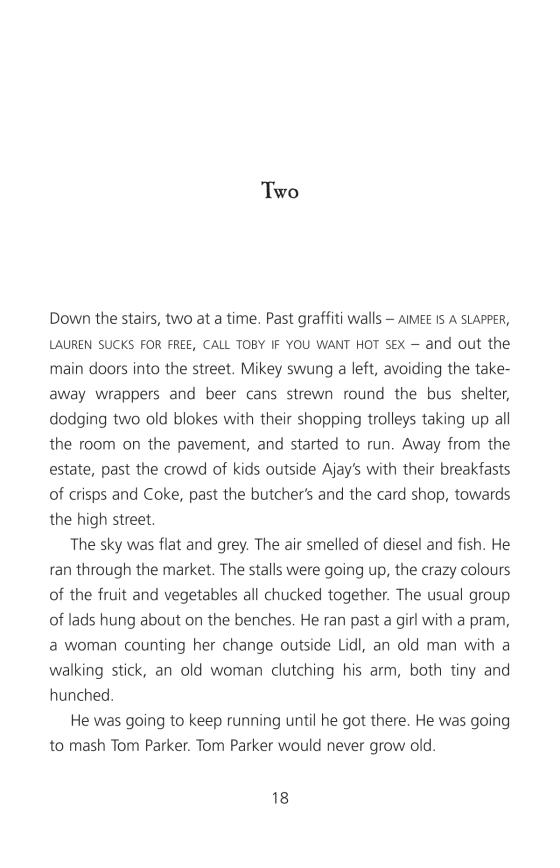 Two

Down the stairs, two at a time. Past graffiti walls – AIMEE IS A SLAPPER, LAUREN SUCKS FOR FREE, CALL TOBY IF YOU WANT HOT SEX – and out the main doors into the street. Mikey swung a left, avoiding the takeaway wrappers and beer cans strewn round the bus shelter, dodging two old blokes with their shopping trolleys taking up all the room on the pavement, and started to run. Away from the estate, past the crowd of kids outside Ajay's with their breakfasts of crisps and Coke, past the butcher's and the card shop, towards the high street.

The sky was flat and grey. The air smelled of diesel and fish. He ran through the market. The stalls were going up, the crazy colours of the fruit and vegetables all chucked together. The usual group of lads hung about on the benches. He ran past a girl with a pram, a woman counting her change outside Lidl, an old man with a walking stick, an old woman clutching his arm, both tiny and hunched.

He was going to keep running until he got there. He was going to mash Tom Parker. Tom Parker would never grow old.

18